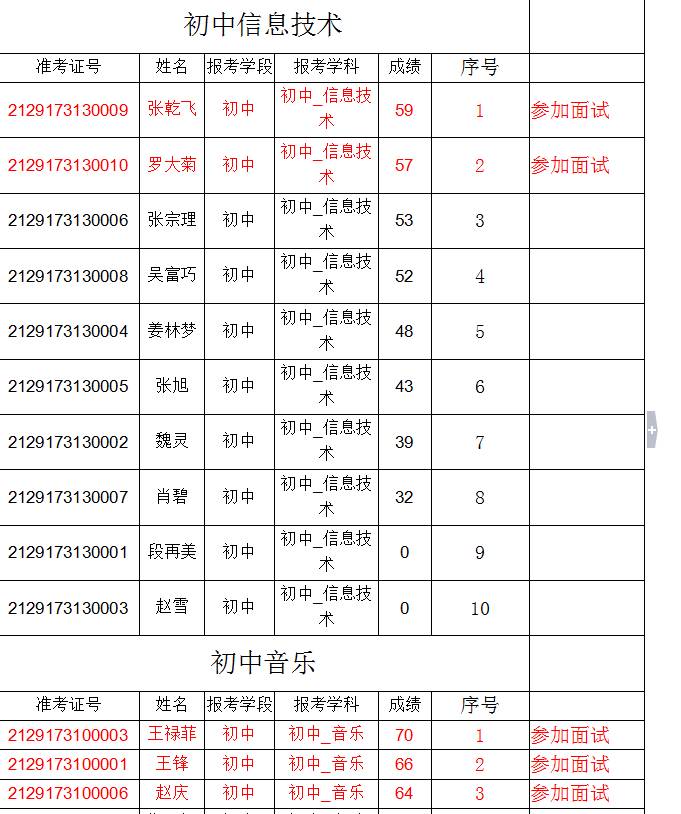 初中信息技术

| 准考证号 | 姓名 | 报考学段 | 报考学科 | 成绩 | 序号 | |
|---|---|---|---|---|---|---|
| 2129173130009 | 张乾飞 | 初中 | 初中_信息技术 | 59 | 1 | 参加面试 |
| 2129173130010 | 罗大菊 | 初中 | 初中_信息技术 | 57 | 2 | 参加面试 |
| 2129173130006 | 张宗理 | 初中 | 初中_信息技术 | 53 | 3 | |
| 2129173130008 | 吴富巧 | 初中 | 初中_信息技术 | 52 | 4 | |
| 2129173130004 | 姜林梦 | 初中 | 初中_信息技术 | 48 | 5 | |
| 2129173130005 | 张旭 | 初中 | 初中_信息技术 | 43 | 6 | |
| 2129173130002 | 魏灵 | 初中 | 初中_信息技术 | 39 | 7 | |
| 2129173130007 | 肖碧 | 初中 | 初中_信息技术 | 32 | 8 | |
| 2129173130001 | 段再美 | 初中 | 初中_信息技术 | 0 | 9 | |
| 2129173130003 | 赵雪 | 初中 | 初中_信息技术 | 0 | 10 | |

初中音乐

| 准考证号 | 姓名 | 报考学段 | 报考学科 | 成绩 | 序号 | |
|---|---|---|---|---|---|---|
| 2129173100003 | 王禄菲 | 初中 | 初中_音乐 | 70 | 1 | 参加面试 |
| 2129173100001 | 王锋 | 初中 | 初中_音乐 | 66 | 2 | 参加面试 |
| 2129173100006 | 赵庆 | 初中 | 初中_音乐 | 64 | 3 | 参加面试 |